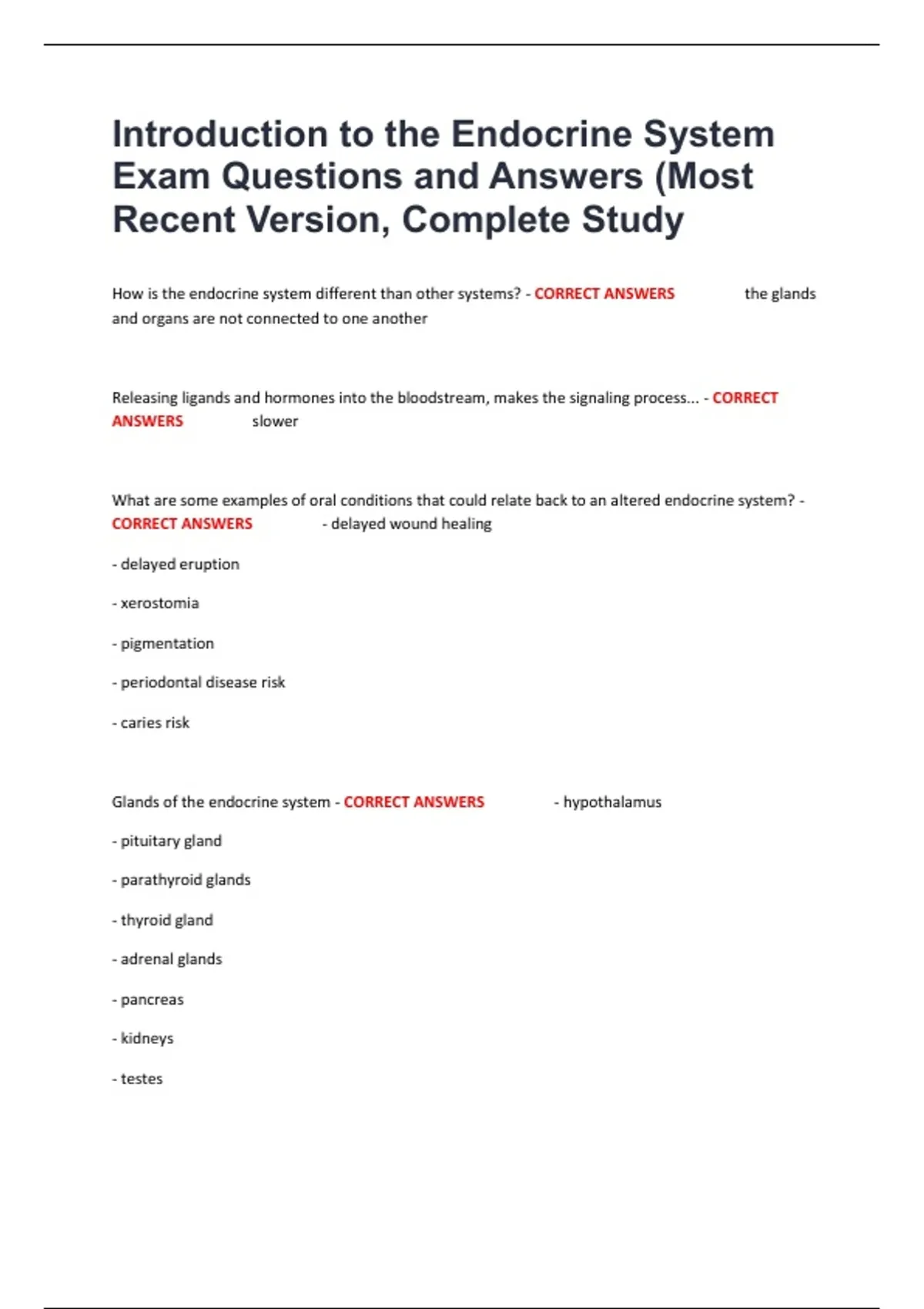 Introduction to the Endocrine System Exam Questions and Answers (Most Recent Version, Complete Study

How is the endocrine system different than other systems? - CORRECT ANSWERS the glands and organs are not connected to one another

Releasing ligands and hormones into the bloodstream, makes the signaling process... - CORRECT ANSWERS slower

What are some examples of oral conditions that could relate back to an altered endocrine system? - CORRECT ANSWERS - delayed wound healing

- delayed eruption

- xerostomia

- pigmentation

- periodontal disease risk

- caries risk

Glands of the endocrine system - CORRECT ANSWERS - hypothalamus

- pituitary gland

- parathyroid glands

- thyroid gland

- adrenal glands

- pancreas

- kidneys

- testes